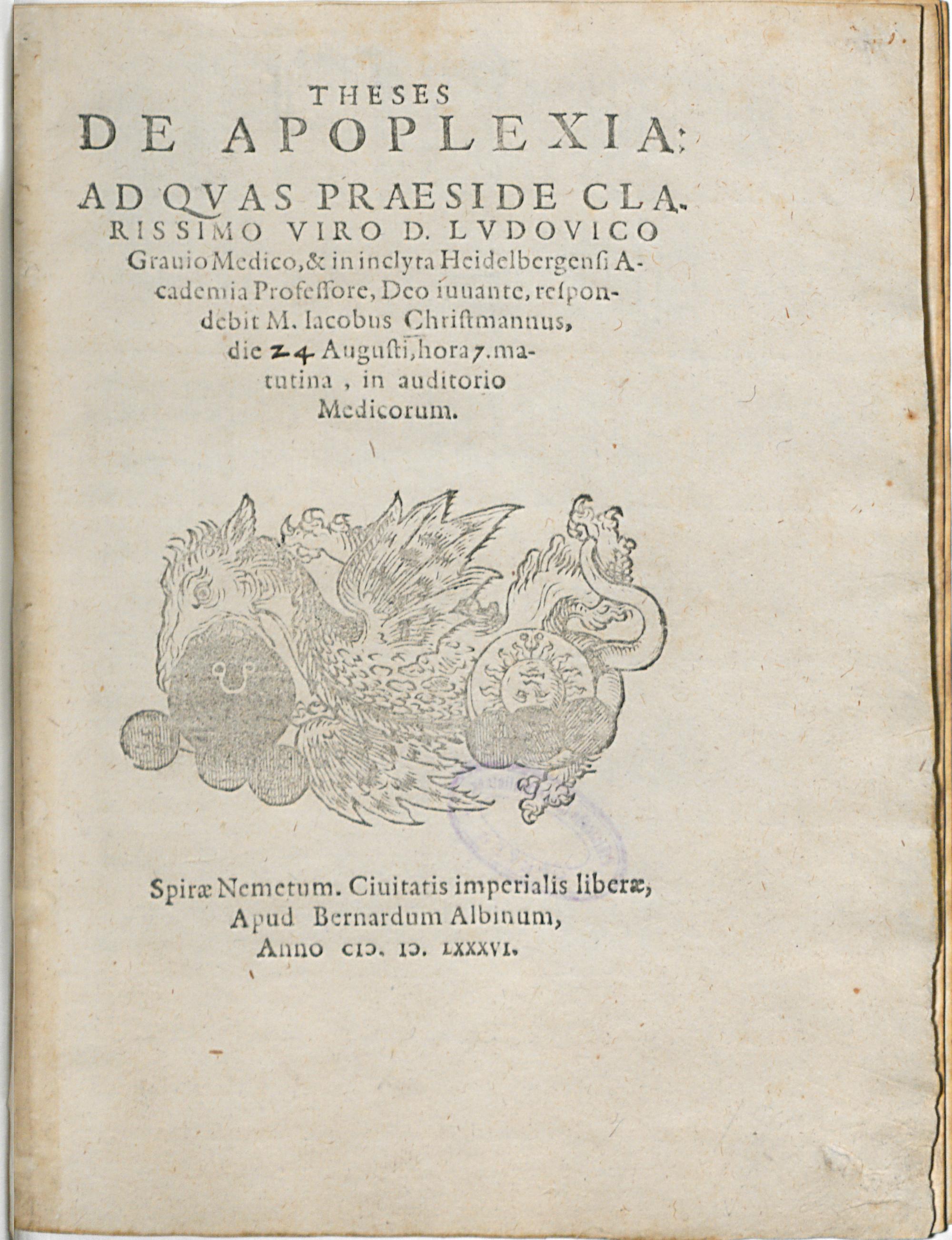 THESES
DE APOPLEXIA:

AD QVAS PRAESIDE CLARISSIMO VIRO D. LVDOVICO Grauio Medico, & in inclyta Heidelbergensi Academia Professore, Deo iuuante, respondebit M. Iacobus Christmannus, die 24 Augusti, hora 7. matutina, in auditorio Medicorum.

Spiræ Nemetum. Ciuitatis imperialis liberæ, Apud Bernardum Albinum, Anno CIↃ. IↃ. LXXXVI.